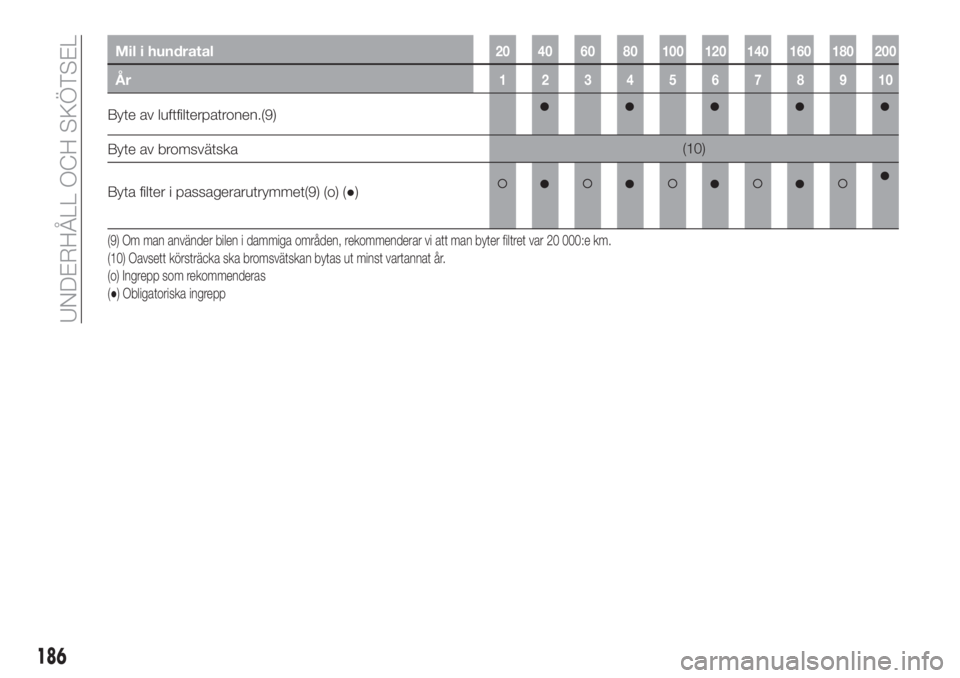 UNDERHÅLL OCH SKÖTSEL

| Mil i hundratal | 20 | 40 | 60 | 80 | 100 | 120 | 140 | 160 | 180 | 200 |
|---|---|---|---|---|---|---|---|---|---|---|
| År | 1 | 2 | 3 | 4 | 5 | 6 | 7 | 8 | 9 | 10 |
| Byte av luftfilterpatronen.(9) |  | ● |  | ● |  | ● |  | ● |  | ● |
| Byte av bromsvätska | (10) | | | | | | | | | |
| Byta filter i passagerarutrymmet(9) (o) (●) | ○ | ● | ○ | ● | ○ | ● | ○ | ● | ○ | ● |

(9) Om man använder bilen i dammiga områden, rekommenderar vi att man byter filtret var 20 000:e km.
(10) Oavsett körsträcka ska bromsvätskan bytas ut minst vartannat år.
(o) Ingrepp som rekommenderas
(●) Obligatoriska ingrepp

186

carmanualsonline.info